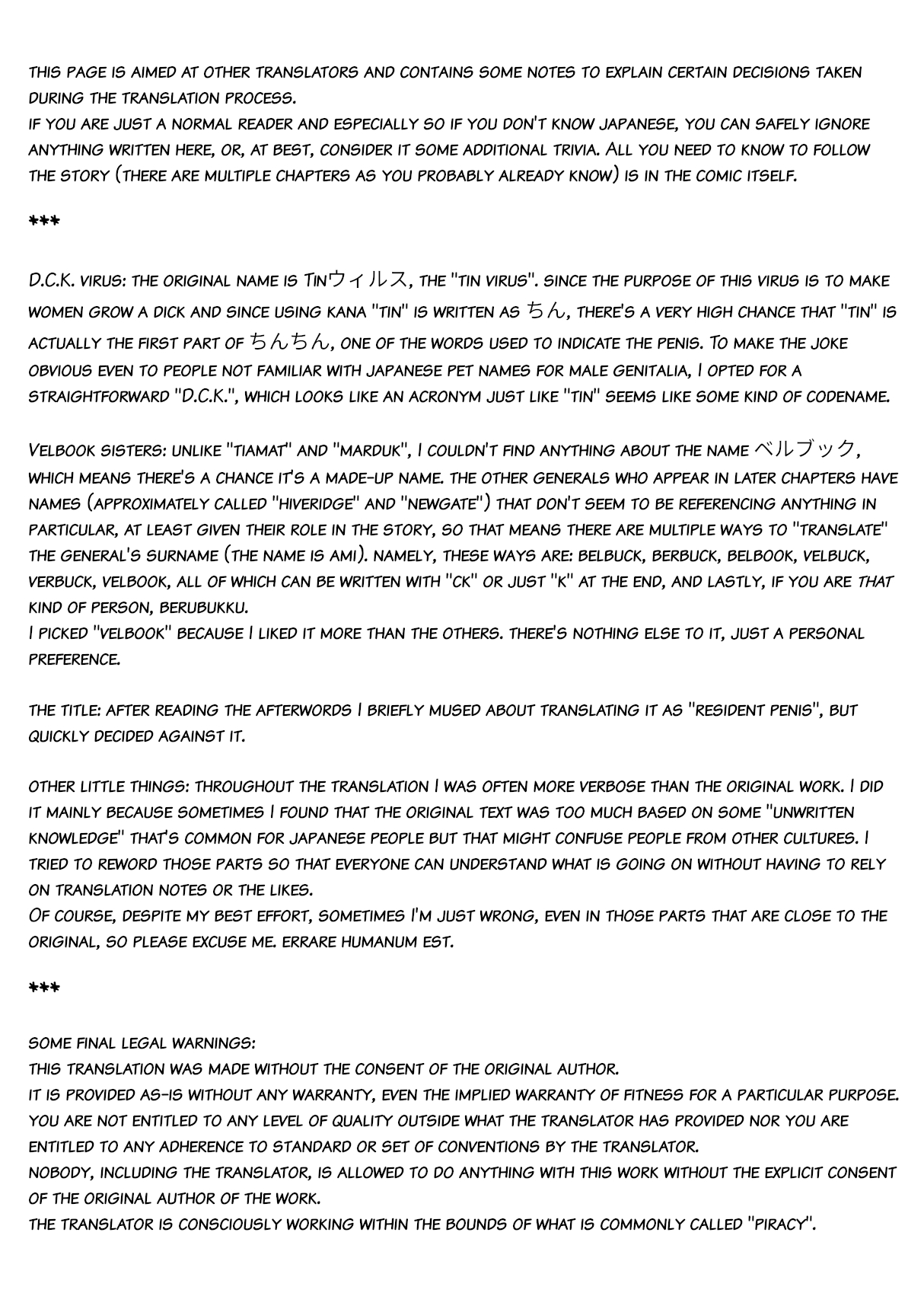 this page is aimed at other translators and contains some notes to explain certain decisions taken during the translation process.
if you are just a normal reader and especially so if you don't know japanese, you can safely ignore anything written here, or, at best, consider it some additional trivia. All you need to know to follow the story (there are multiple chapters as you probably already know) is in the comic itself.

***

D.C.K. virus: the original name is Tinウィルス, the "tin virus". since the purpose of this virus is to make women grow a dick and since using kana "tin" is written as ちん, there's a very high chance that "tin" is actually the first part of ちんちん, one of the words used to indicate the penis. To make the joke obvious even to people not familiar with japanese pet names for male genitalia, I opted for a straightforward "D.C.K.", which looks like an acronym just like "tin" seems like some kind of codename.

Velbook sisters: unlike "tiamat" and "marduk", I couldn't find anything about the name ベルブック, which means there's a chance it's a made-up name. the other generals who appear in later chapters have names (approximately called "hiveridge" and "newgate") that don't seem to be referencing anything in particular, at least given their role in the story, so that means there are multiple ways to "translate" the general's surname (the name is ami). namely, these ways are: belbuck, berbuck, belbook, velbuck, verbuck, velbook, all of which can be written with "ck" or just "k" at the end, and lastly, if you are that kind of person, berubukku.
I picked "velbook" because I liked it more than the others. there's nothing else to it, just a personal preference.

the title: after reading the afterwords I briefly mused about translating it as "resident penis", but quickly decided against it.

other little things: throughout the translation I was often more verbose than the original work. I did it mainly because sometimes I found that the original text was too much based on some "unwritten knowledge" that's common for japanese people but that might confuse people from other cultures. I tried to reword those parts so that everyone can understand what is going on without having to rely on translation notes or the likes.
Of course, despite my best effort, sometimes I'm just wrong, even in those parts that are close to the original, so please excuse me. errare humanum est.

***

some final legal warnings:
this translation was made without the consent of the original author.
it is provided as-is without any warranty, even the implied warranty of fitness for a particular purpose.
you are not entitled to any level of quality outside what the translator has provided nor you are entitled to any adherence to standard or set of conventions by the translator.
nobody, including the translator, is allowed to do anything with this work without the explicit consent of the original author of the work.
the translator is consciously working within the bounds of what is commonly called "piracy".